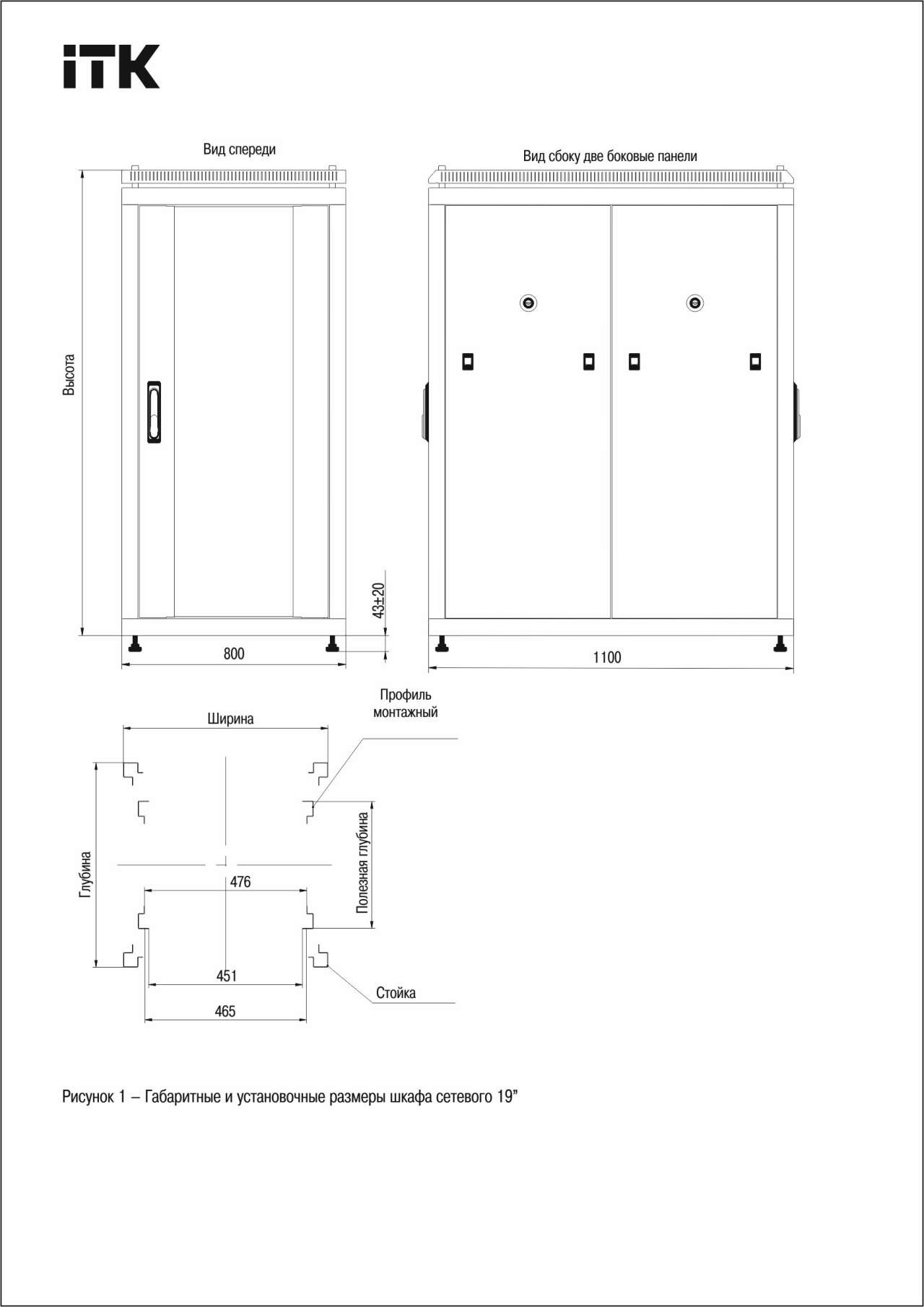 iTK

Вид спереди

Вид сбоку две боковые панели

Высота

43±20

800

1100

Профиль монтажный

Ширина

Глубина

Полезная глубина

476

451

465

Стойка

Рисунок 1 – Габаритные и установочные размеры шкафа сетевого 19”